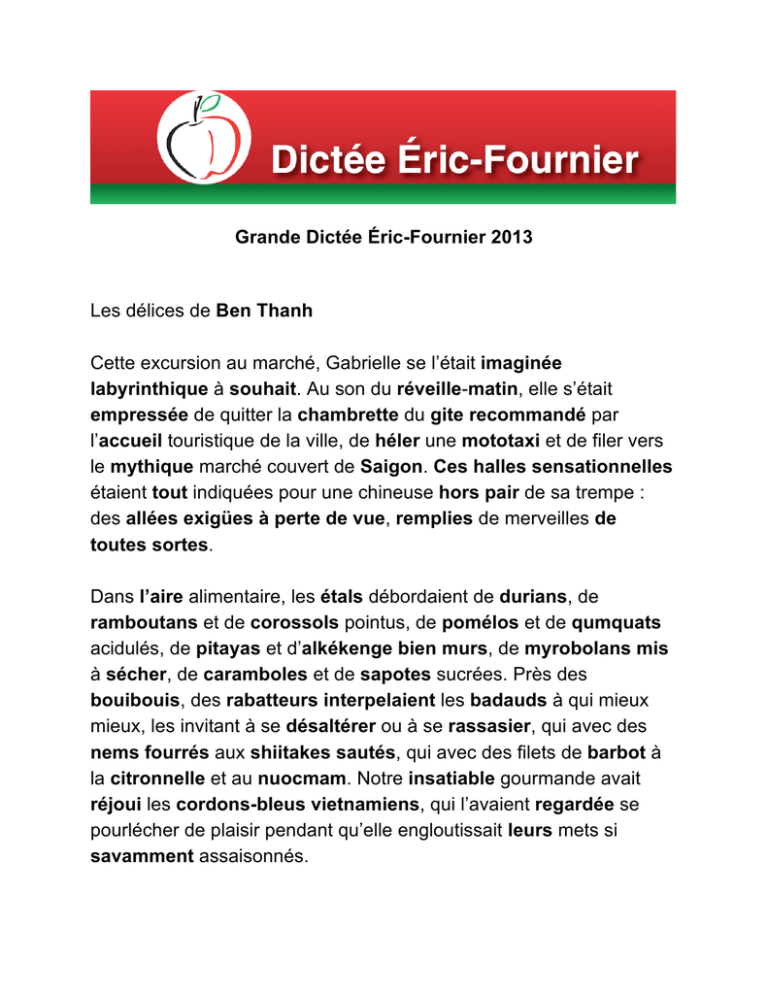 Dictée Éric-Fournier

Grande Dictée Éric-Fournier 2013

Les délices de Ben Thanh

Cette excursion au marché, Gabrielle se l'était imaginée labyrinthique à souhait. Au son du réveille-matin, elle s'était empressée de quitter la chambrette du gite recommandé par l'accueil touristique de la ville, de héler une mototaxi et de filer vers le mythique marché couvert de Saigon. Ces halles sensationnelles étaient tout indiquées pour une chineuse hors pair de sa trempe : des allées exigües à perte de vue, remplies de merveilles de toutes sortes.

Dans l'aire alimentaire, les étals débordaient de durians, de ramboutans et de corossols pointus, de pomélos et de qumquats acidulés, de pitayas et d'alkékenge bien murs, de myrobolans mis à sécher, de caramboles et de sapotes sucrées. Près des bouibouis, des rabatteurs interpelaient les badauds à qui mieux mieux, les invitant à se désaltérer ou à se rassasier, qui avec des nems fourrés aux shiitakes sautés, qui avec des filets de barbot à la citronnelle et au nuocmam. Notre insatiable gourmande avait réjoui les cordons-bleus vietnamiens, qui l'avaient regardée se pourlécher de plaisir pendant qu'elle engloutissait leurs mets si savamment assaisonnés.